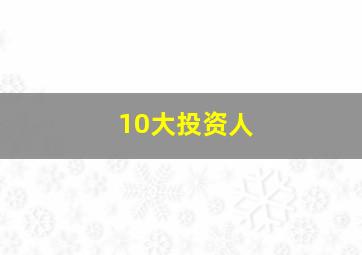 10大投资人